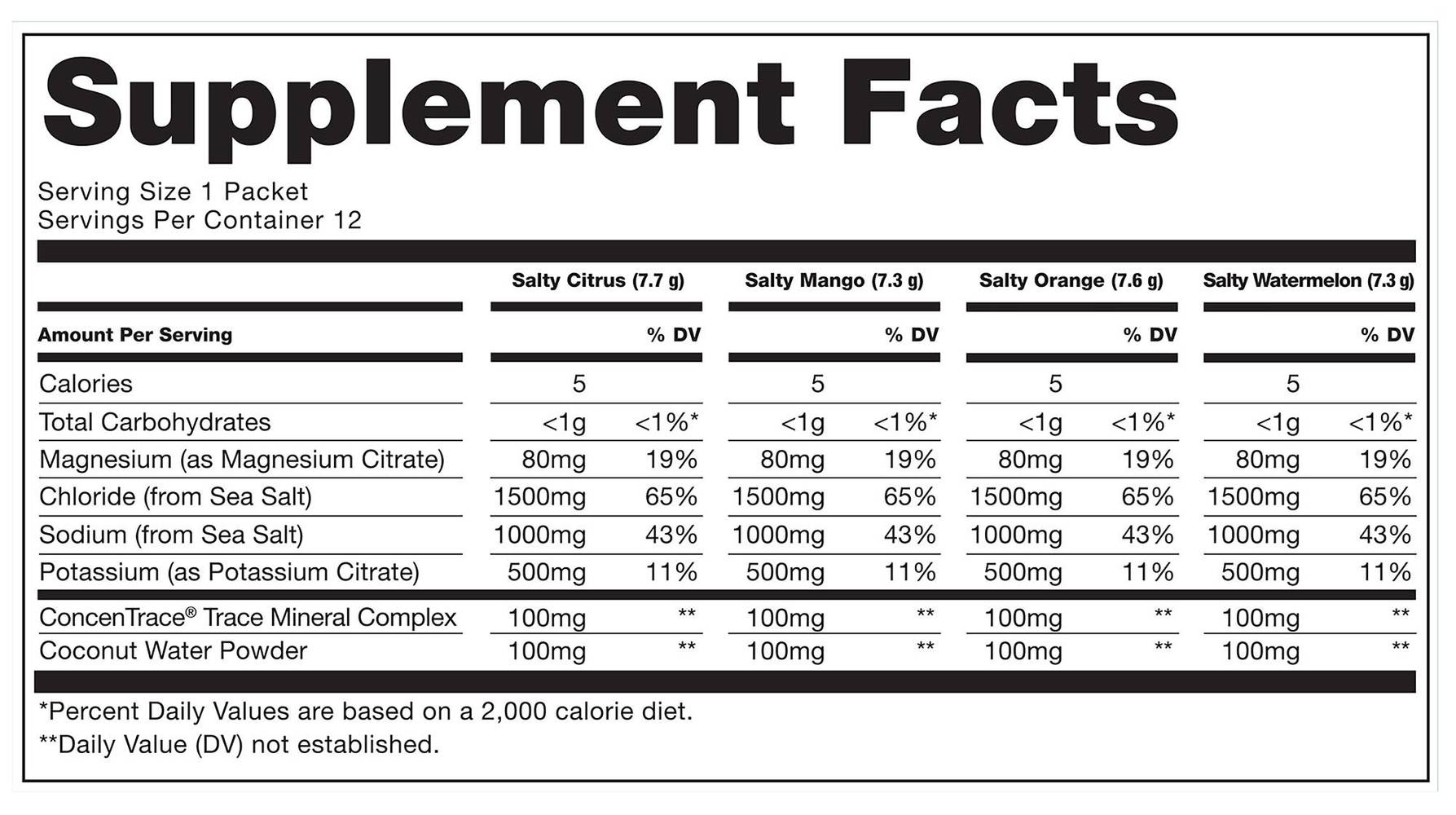 Supplement Facts

Serving Size 1 Packet
Servings Per Container 12

| | Salty Citrus (7.7 g) | | Salty Mango (7.3 g) | | Salty Orange (7.6 g) | | Salty Watermelon (7.3 g) | |
|---|---|---|---|---|---|---|---|---|
| Amount Per Serving | | % DV | | % DV | | % DV | | % DV |
| Calories | 5 | | 5 | | 5 | | 5 | |
| Total Carbohydrates | <1g | <1%* | <1g | <1%* | <1g | <1%* | <1g | <1%* |
| Magnesium (as Magnesium Citrate) | 80mg | 19% | 80mg | 19% | 80mg | 19% | 80mg | 19% |
| Chloride (from Sea Salt) | 1500mg | 65% | 1500mg | 65% | 1500mg | 65% | 1500mg | 65% |
| Sodium (from Sea Salt) | 1000mg | 43% | 1000mg | 43% | 1000mg | 43% | 1000mg | 43% |
| Potassium (as Potassium Citrate) | 500mg | 11% | 500mg | 11% | 500mg | 11% | 500mg | 11% |
| ConcenTrace® Trace Mineral Complex | 100mg | ** | 100mg | ** | 100mg | ** | 100mg | ** |
| Coconut Water Powder | 100mg | ** | 100mg | ** | 100mg | ** | 100mg | ** |

*Percent Daily Values are based on a 2,000 calorie diet.
**Daily Value (DV) not established.